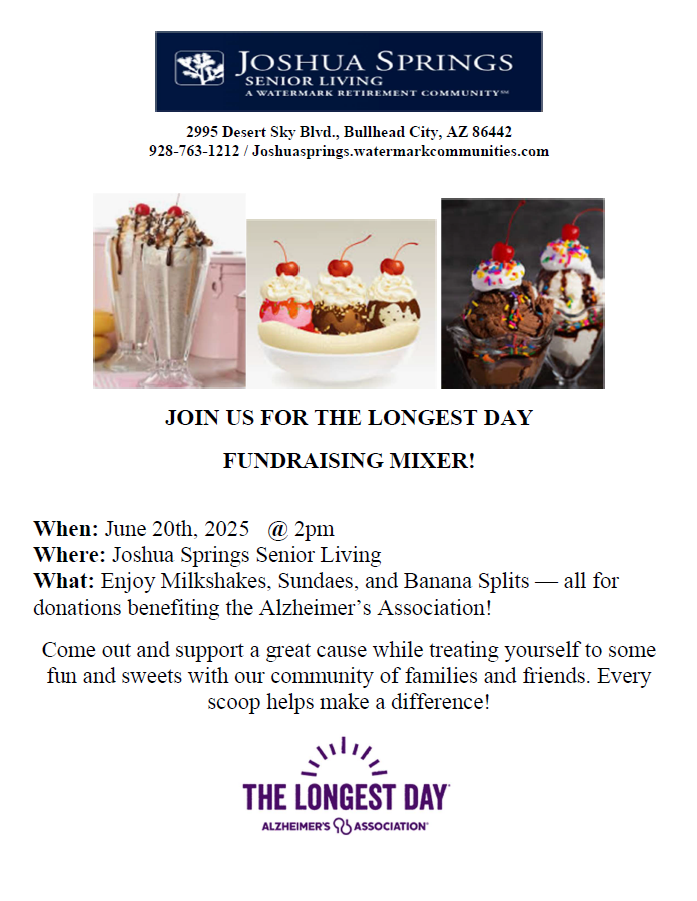 JOSHUA SPRINGS
SENIOR LIVING
A WATERMARK RETIREMENT COMMUNITY™

2995 Desert Sky Blvd., Bullhead City, AZ 86442
928-763-1212 / Joshuasprings.watermarkcommunities.com

JOIN US FOR THE LONGEST DAY

FUNDRAISING MIXER!

When: June 20th, 2025 @ 2pm
Where: Joshua Springs Senior Living
What: Enjoy Milkshakes, Sundaes, and Banana Splits — all for donations benefiting the Alzheimer's Association!

Come out and support a great cause while treating yourself to some fun and sweets with our community of families and friends. Every scoop helps make a difference!

THE LONGEST DAY®
ALZHEIMER'S ASSOCIATION®